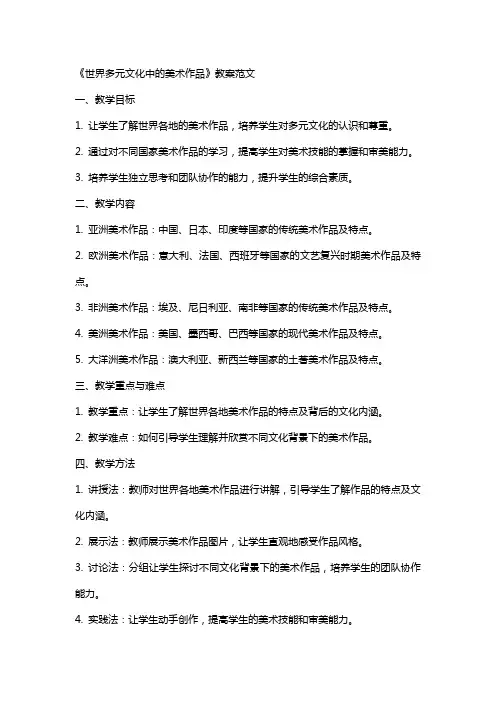 《世界多元文化中的美术作品》教案范文

一、教学目标

1. 让学生了解世界各地的美术作品，培养学生对多元文化的认识和尊重。

2. 通过对不同国家美术作品的学习，提高学生对美术技能的掌握和审美能力。

3. 培养学生独立思考和团队协作的能力，提升学生的综合素质。

二、教学内容

1. 亚洲美术作品：中国、日本、印度等国家的传统美术作品及特点。

2. 欧洲美术作品：意大利、法国、西班牙等国家的文艺复兴时期美术作品及特点。

3. 非洲美术作品：埃及、尼日利亚、南非等国家的传统美术作品及特点。

4. 美洲美术作品：美国、墨西哥、巴西等国家的现代美术作品及特点。

5. 大洋洲美术作品：澳大利亚、新西兰等国家的土著美术作品及特点。

三、教学重点与难点

1. 教学重点：让学生了解世界各地美术作品的特点及背后的文化内涵。

2. 教学难点：如何引导学生理解并欣赏不同文化背景下的美术作品。

四、教学方法

1. 讲授法：教师对世界各地美术作品进行讲解，引导学生了解作品的特点及文化内涵。

2. 展示法：教师展示美术作品图片，让学生直观地感受作品风格。

3. 讨论法：分组让学生探讨不同文化背景下的美术作品，培养学生的团队协作能力。

4. 实践法：让学生动手创作，提高学生的美术技能和审美能力。